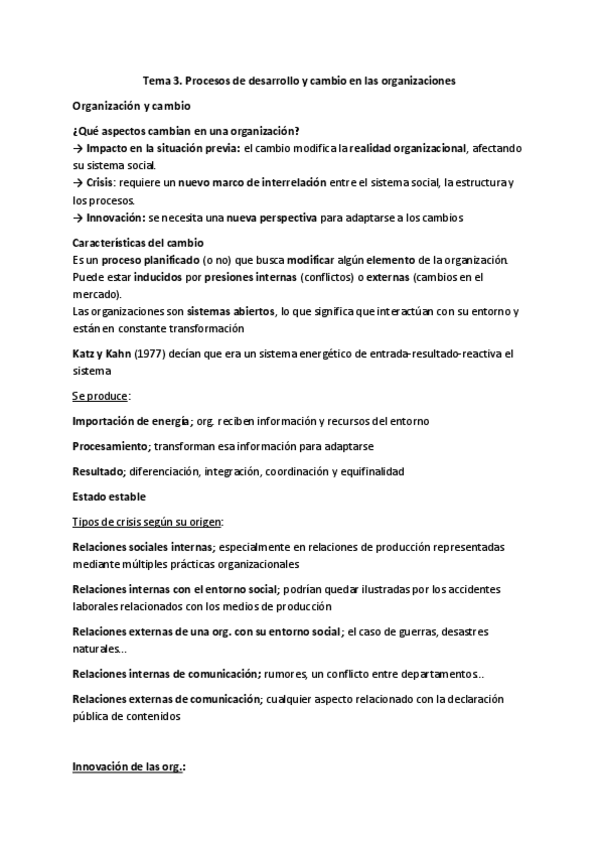 Tema 3. Procesos de desarrollo y cambio en las organizaciones

Organización y cambio

¿Qué aspectos cambian en una organización?
→ Impacto en la situación previa: el cambio modifica la realidad organizacional, afectando su sistema social.
→ Crisis: requiere un nuevo marco de interrelación entre el sistema social, la estructura y los procesos.
→ Innovación: se necesita una nueva perspectiva para adaptarse a los cambios

Características del cambio
Es un proceso planificado (o no) que busca modificar algún elemento de la organización. Puede estar inducidos por presiones internas (conflictos) o externas (cambios en el mercado).
Las organizaciones son sistemas abiertos, lo que significa que interactúan con su entorno y están en constante transformación

Katz y Kahn (1977) decían que era un sistema energético de entrada-resultado-reactiva el sistema

Se produce:

Importación de energía; org. reciben información y recursos del entorno

Procesamiento; transforman esa información para adaptarse

Resultado; diferenciación, integración, coordinación y equifinalidad

Estado estable

Tipos de crisis según su origen:

Relaciones sociales internas; especialmente en relaciones de producción representadas mediante múltiples prácticas organizacionales

Relaciones internas con el entorno social; podrían quedar ilustradas por los accidentes laborales relacionados con los medios de producción

Relaciones externas de una org. con su entorno social; el caso de guerras, desastres naturales...

Relaciones internas de comunicación; rumores, un conflicto entre departamentos..

Relaciones externas de comunicación; cualquier aspecto relacionado con la declaración pública de contenidos

Innovación de las org.: